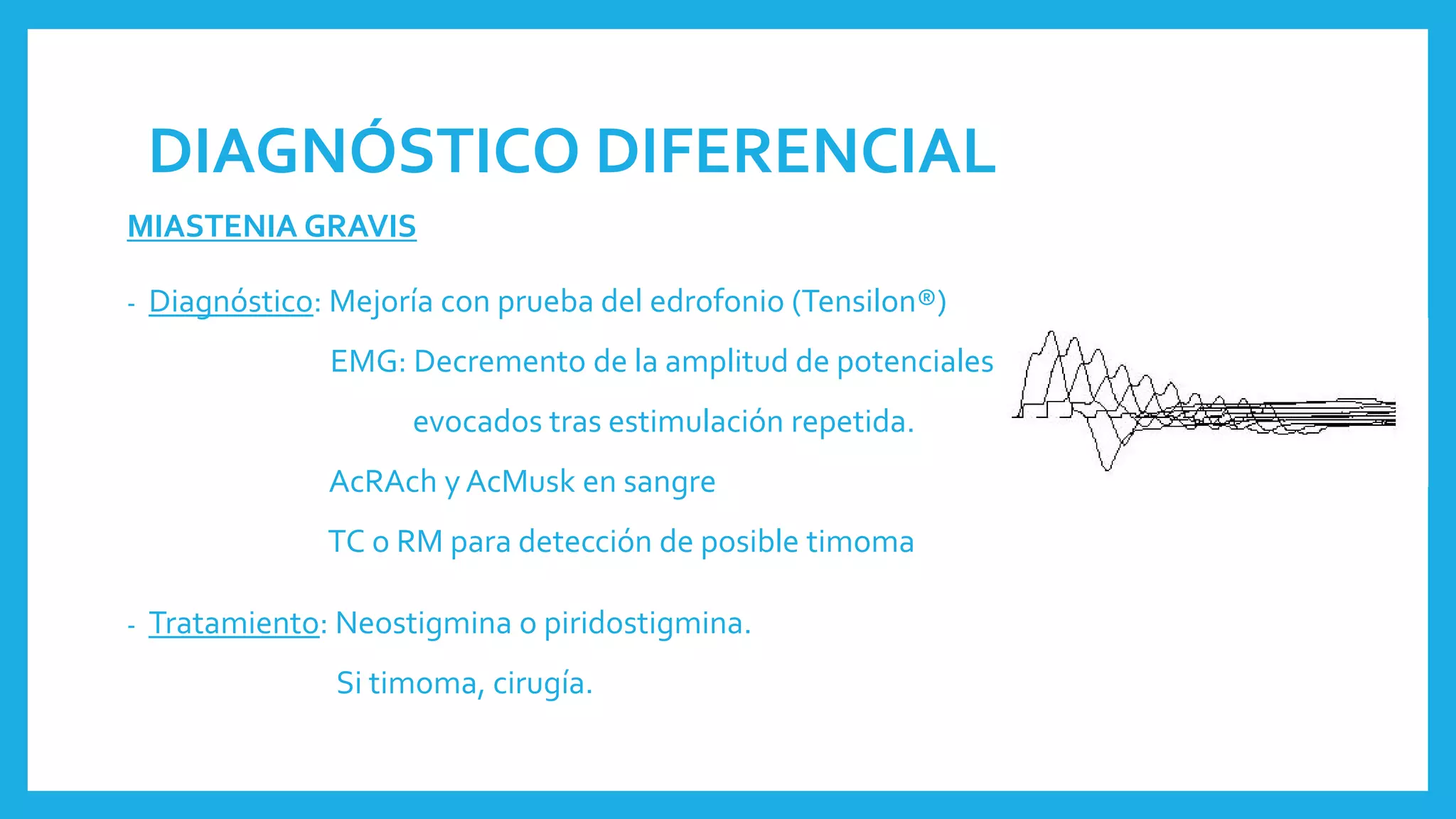 DIAGNÓSTICO DIFERENCIAL

MIASTENIA GRAVIS

- Diagnóstico: Mejoría con prueba del edrofonio (Tensilon®)

EMG: Decremento de la amplitud de potenciales evocados tras estimulación repetida.

AcRAch y AcMusk en sangre

TC o RM para detección de posible timoma

- Tratamiento: Neostigmina o piridostigmina.

Si timoma, cirugía.